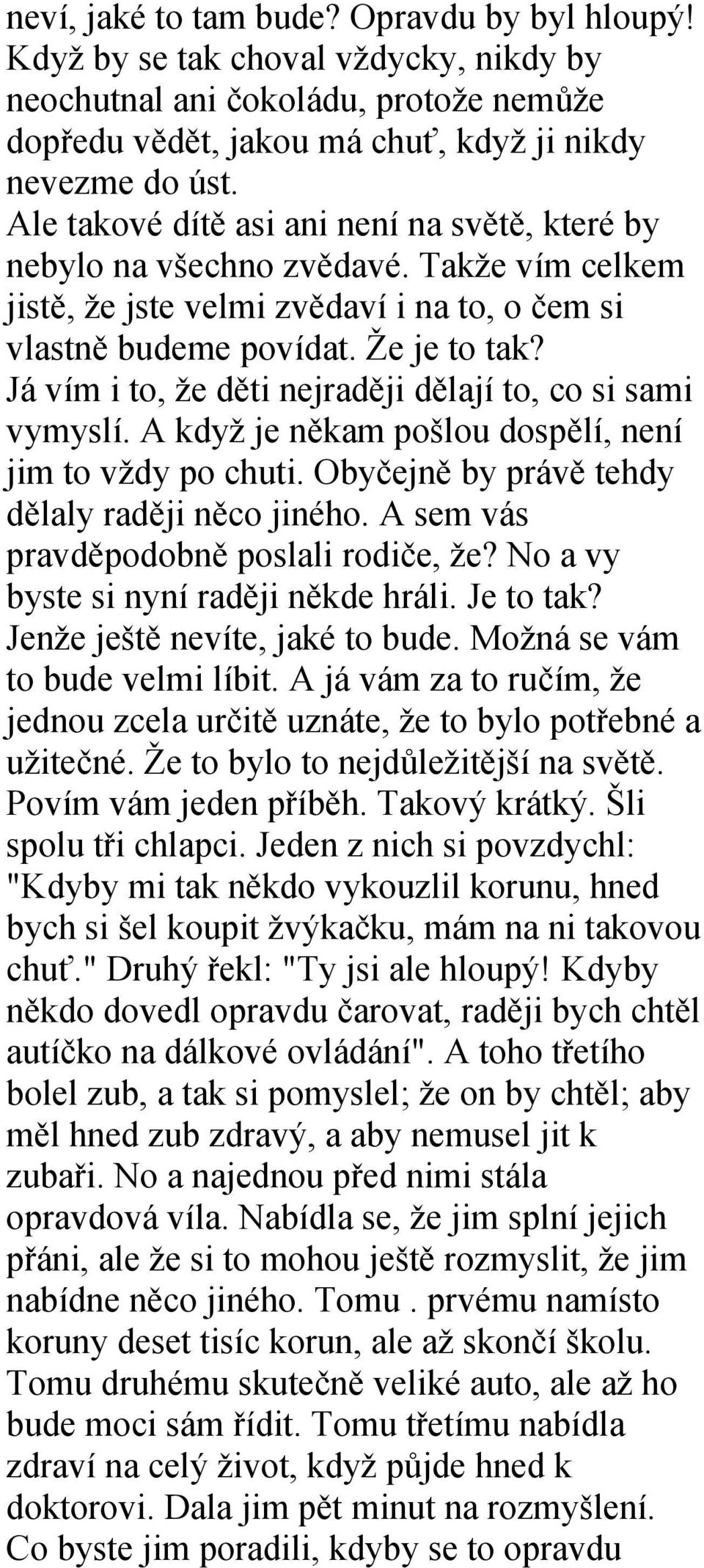 neví, jaké to tam bude? Opravdu by byl hloupý! Když by se tak choval vždycky, nikdy by neochutnal ani čokoládu, protože nemůže dopředu vědět, jakou má chuť, když ji nikdy nevezme do úst.
Ale takové dítě asi ani není na světě, které by nebylo na všechno zvědavé. Takže vím celkem jistě, že jste velmi zvědaví i na to, o čem si vlastně budeme povídat. Že je to tak?
Já vím i to, že děti nejraději dělají to, co si sami vymyslí. A když je někam pošlou dospělí, není jim to vždy po chuti. Obyčejně by právě tehdy dělaly raději něco jiného. A sem vás pravděpodobně poslali rodiče, že? No a vy byste si nyní raději někde hráli. Je to tak? Jenže ještě nevíte, jaké to bude. Možná se vám to bude velmi líbit. A já vám za to ručím, že jednou zcela určitě uznáte, že to bylo potřebné a užitečné. Že to bylo to nejdůležitější na světě.
Povím vám jeden příběh. Takový krátký. Šli spolu tři chlapci. Jeden z nich si povzdychl: "Kdyby mi tak někdo vykouzlil korunu, hned bych si šel koupit žvýkačku, mám na ni takovou chuť." Druhý řekl: "Ty jsi ale hloupý! Kdyby někdo dovedl opravdu čarovat, raději bych chtěl autíčko na dálkové ovládání". A toho třetího bolel zub, a tak si pomyslel; že on by chtěl; aby měl hned zub zdravý, a aby nemusel jit k zubaři. No a najednou před nimi stála opravdová víla. Nabídla se, že jim splní jejich přáni, ale že si to mohou ještě rozmyslit, že jim nabídne něco jiného. Tomu . prvému namísto koruny deset tisíc korun, ale až skončí školu. Tomu druhému skutečně veliké auto, ale až ho bude moci sám řídit. Tomu třetímu nabídla zdraví na celý život, když půjde hned k doktorovi. Dala jim pět minut na rozmyšlení. Co byste jim poradili, kdyby se to opravdu